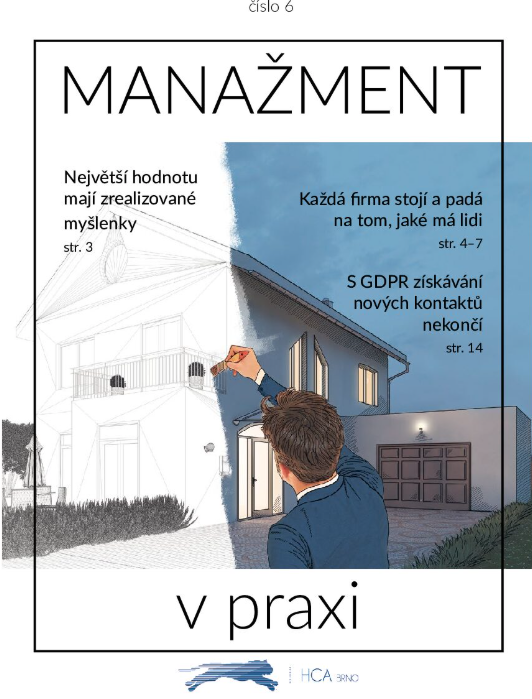 číslo 6

MANAŽMENT

Největší hodnotu mají zrealizované myšlenky
str. 3

Každá firma stojí a padá na tom, jaké má lidi
str. 4–7

S GDPR získávání nových kontaktů nekončí
str. 14

v praxi

HCA BRNO